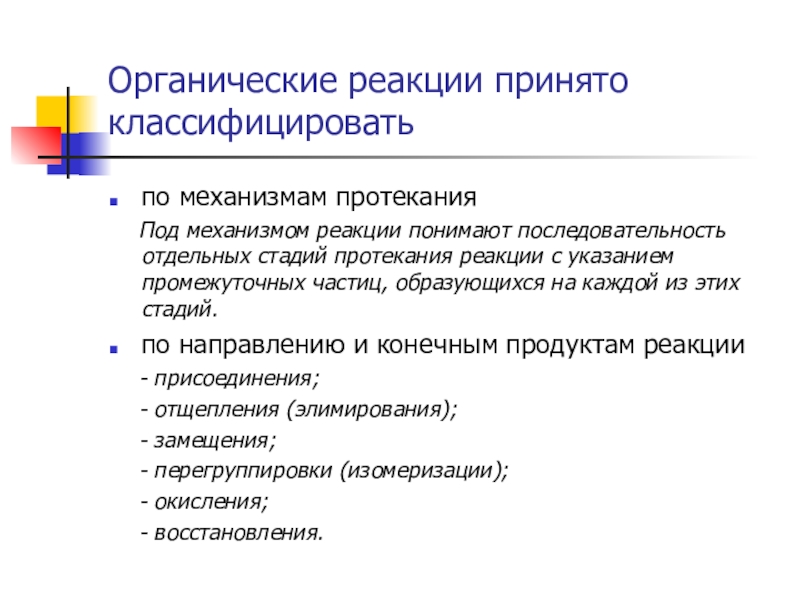 Органические реакции принято классифицировать

по механизмам протекания

Под механизмом реакции понимают последовательность отдельных стадий протекания реакции с указанием промежуточных частиц, образующихся на каждой из этих стадий.

по направлению и конечным продуктам реакции

- присоединения;

- отщепления (элимирования);

- замещения;

- перегруппировки (изомеризации);

- окисления;

- восстановления.